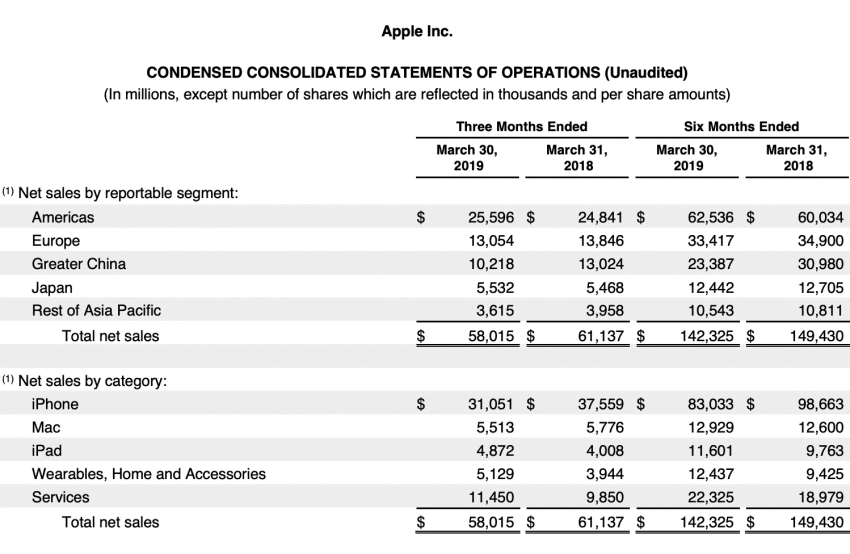 Apple Inc.

CONDENSED CONSOLIDATED STATEMENTS OF OPERATIONS (Unaudited)
(In millions, except number of shares which are reflected in thousands and per share amounts)

| | Three Months Ended | | Six Months Ended | |
|---|---|---|---|---|
| | March 30, 2019 | March 31, 2018 | March 30, 2019 | March 31, 2018 |
| (1) Net sales by reportable segment: | | | | |
| Americas | $ 25,596 | $ 24,841 | $ 62,536 | $ 60,034 |
| Europe | 13,054 | 13,846 | 33,417 | 34,900 |
| Greater China | 10,218 | 13,024 | 23,387 | 30,980 |
| Japan | 5,532 | 5,468 | 12,442 | 12,705 |
| Rest of Asia Pacific | 3,615 | 3,958 | 10,543 | 10,811 |
| Total net sales | $ 58,015 | $ 61,137 | $ 142,325 | $ 149,430 |
| (1) Net sales by category: | | | | |
| iPhone | $ 31,051 | $ 37,559 | $ 83,033 | $ 98,663 |
| Mac | 5,513 | 5,776 | 12,929 | 12,600 |
| iPad | 4,872 | 4,008 | 11,601 | 9,763 |
| Wearables, Home and Accessories | 5,129 | 3,944 | 12,437 | 9,425 |
| Services | 11,450 | 9,850 | 22,325 | 18,979 |
| Total net sales | $ 58,015 | $ 61,137 | $ 142,325 | $ 149,430 |